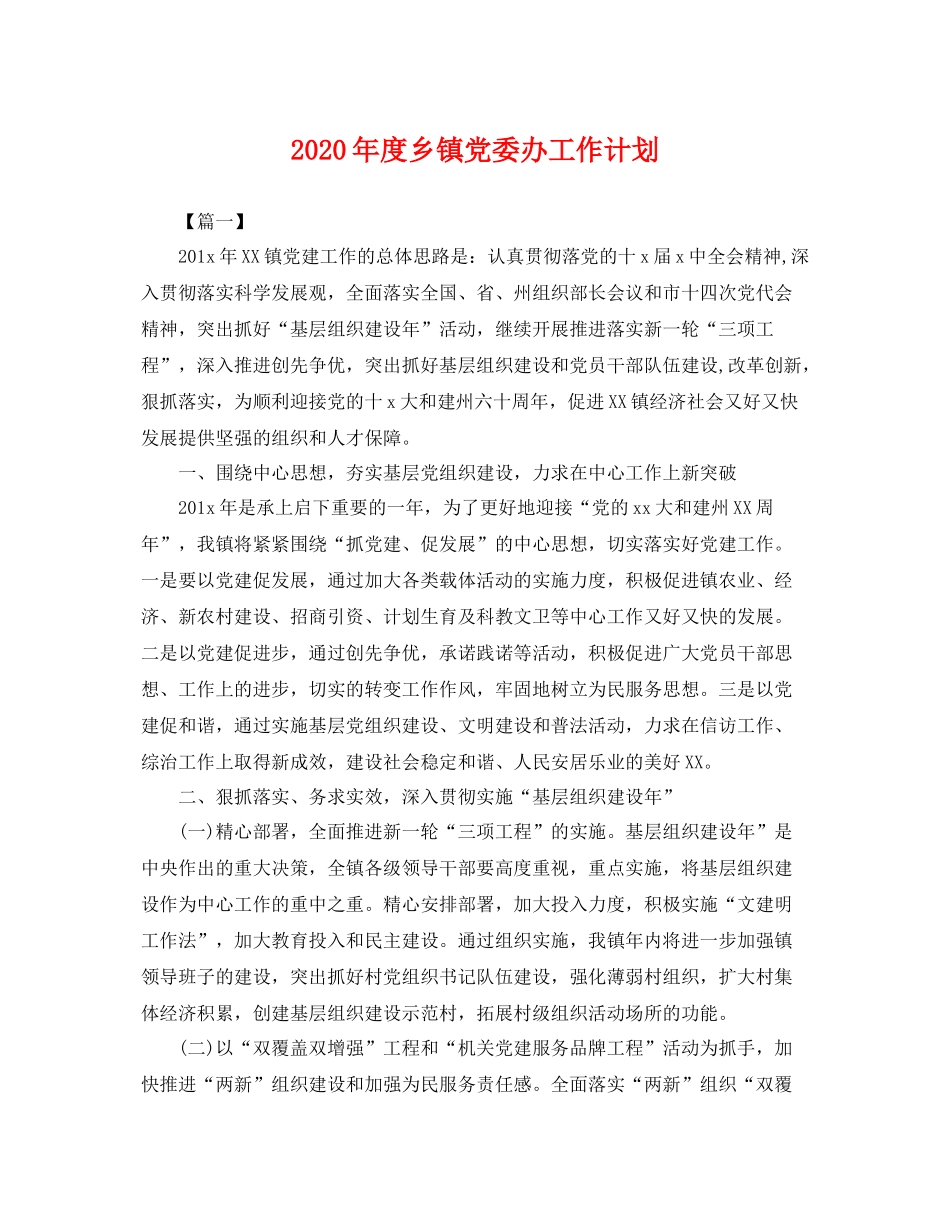 2020年度乡镇党委办工作计划

【篇一】

201x年XX镇党建工作的总体思路是：认真贯彻落党的十x届x中全会精神,深入贯彻落实科学发展观，全面落实全国、省、州组织部长会议和市十四次党代会精神，突出抓好“基层组织建设年”活动，继续开展推进落实新一轮“三项工程”，深入推进创先争优，突出抓好基层组织建设和党员干部队伍建设,改革创新，狠抓落实，为顺利迎接党的十x大和建州六十周年，促进XX镇经济社会又好又快发展提供坚强的组织和人才保障。

一、围绕中心思想，夯实基层党组织建设，力求在中心工作上新突破

201x年是承上启下重要的一年，为了更好地迎接“党的xx大和建州XX周年”，我镇将紧紧围绕“抓党建、促发展”的中心思想，切实落实好党建工作。一是要以党建促发展，通过加大各类载体活动的实施力度，积极促进镇农业、经济、新农村建设、招商引资、计划生育及科教文卫等中心工作又好又快的发展。二是以党建促进步，通过创先争优，承诺践诺等活动，积极促进广大党员干部思想、工作上的进步，切实的转变工作作风，牢固地树立为民服务思想。三是以党建促和谐，通过实施基层党组织建设、文明建设和普法活动，力求在信访工作、综治工作上取得新成效，建设社会稳定和谐、人民安居乐业的美好XX。

二、狠抓落实、务求实效，深入贯彻实施“基层组织建设年”

(一)精心部署，全面推进新一轮“三项工程”的实施。基层组织建设年”是中央作出的重大决策，全镇各级领导干部要高度重视，重点实施，将基层组织建设作为中心工作的重中之重。精心安排部署，加大投入力度，积极实施“文建明工作法”，加大教育投入和民主建设。通过组织实施，我镇年内将进一步加强镇领导班子的建设，突出抓好村党组织书记队伍建设，强化薄弱村组织，扩大村集体经济积累，创建基层组织建设示范村，拓展村级组织活动场所的功能。

(二)以“双覆盖双增强”工程和“机关党建服务品牌工程”活动为抓手，加快推进“两新”组织建设和加强为民服务责任感。全面落实“两新”组织“双覆